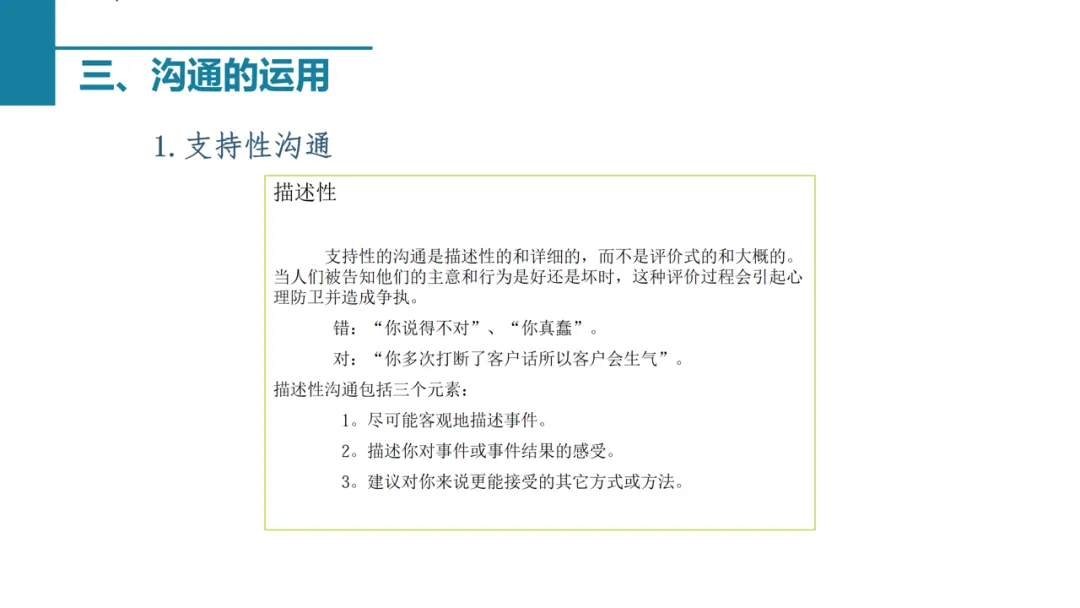 三、沟通的运用

1. 支持性沟通

描述性

支持性的沟通是描述性的和详细的，而不是评价式的和大概的。当人们被告知他们的主意和行为是好还是坏时，这种评价过程会引起心理防卫并造成争执。

错：“你说得不对”、“你真蠢”。

对：“你多次打断了客户话所以客户会生气”。

描述性沟通包括三个元素：

1。尽可能客观地描述事件。

2。描述你对事件或事件结果的感受。

3。建议对你来说更能接受的其它方式或方法。